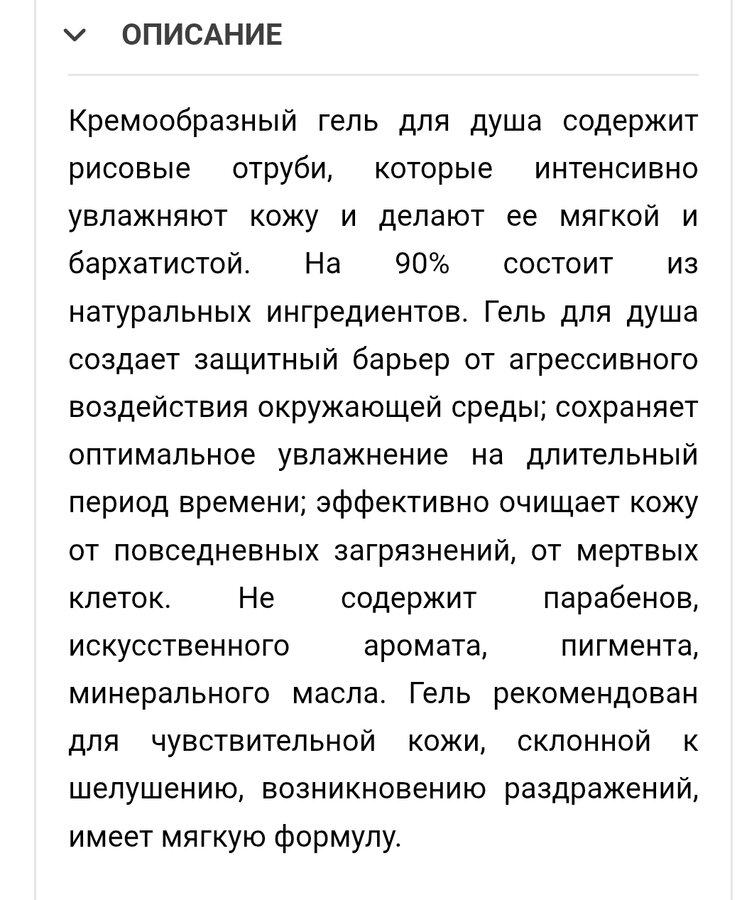 ОПИСАНИЕ

Кремообразный гель для душа содержит рисовые отруби, которые интенсивно увлажняют кожу и делают ее мягкой и бархатистой. На 90% состоит из натуральных ингредиентов. Гель для душа создает защитный барьер от агрессивного воздействия окружающей среды; сохраняет оптимальное увлажнение на длительный период времени; эффективно очищает кожу от повседневных загрязнений, от мертвых клеток. Не содержит парабенов, искусственного аромата, пигмента, минерального масла. Гель рекомендован для чувствительной кожи, склонной к шелушению, возникновению раздражений, имеет мягкую формулу.